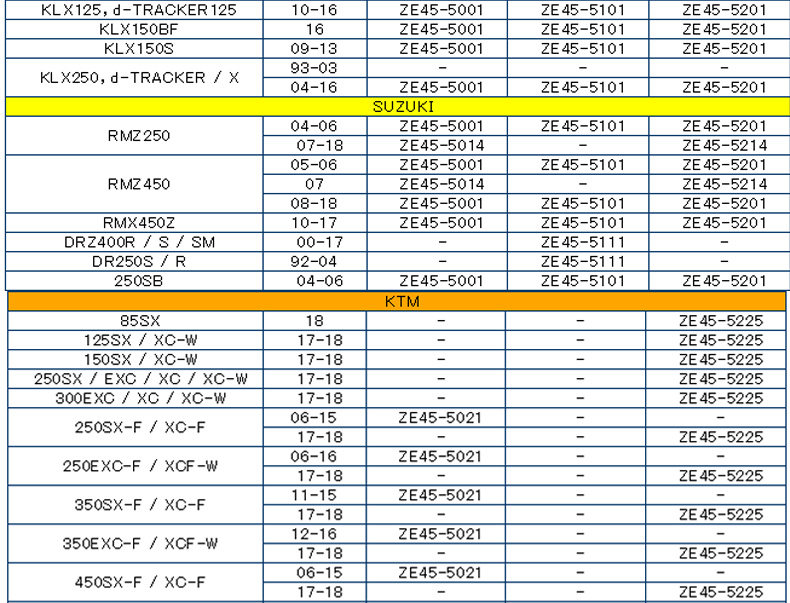 | KLX125, d-TRACKER125 | 10-16 | ZE45-5001 | ZE45-5101 | ZE45-5201 |
|---|---|---|---|---|
| KLX150BF | 16 | ZE45-5001 | ZE45-5101 | ZE45-5201 |
| KLX150S | 09-13 | ZE45-5001 | ZE45-5101 | ZE45-5201 |
| KLX250, d-TRACKER / X | 93-03 | - | - | - |
| | 04-16 | ZE45-5001 | ZE45-5101 | ZE45-5201 |
| SUZUKI | | | | |
| RMZ250 | 04-06 | ZE45-5001 | ZE45-5101 | ZE45-5201 |
| | 07-18 | ZE45-5014 | - | ZE45-5214 |
| RMZ450 | 05-06 | ZE45-5001 | ZE45-5101 | ZE45-5201 |
| | 07 | ZE45-5014 | - | ZE45-5214 |
| | 08-18 | ZE45-5001 | ZE45-5101 | ZE45-5201 |
| RMX450Z | 10-17 | ZE45-5001 | ZE45-5101 | ZE45-5201 |
| DRZ400R / S / SM | 00-17 | - | ZE45-5111 | - |
| DR250S / R | 92-04 | - | ZE45-5111 | - |
| 250SB | 04-06 | ZE45-5001 | ZE45-5101 | ZE45-5201 |
| KTM | | | | |
| 85SX | 18 | - | - | ZE45-5225 |
| 125SX / XC-W | 17-18 | - | - | ZE45-5225 |
| 150SX / XC-W | 17-18 | - | - | ZE45-5225 |
| 250SX / EXC / XC / XC-W | 17-18 | - | - | ZE45-5225 |
| 300EXC / XC / XC-W | 17-18 | - | - | ZE45-5225 |
| 250SX-F / XC-F | 06-15 | ZE45-5021 | - | - |
| | 17-18 | - | - | ZE45-5225 |
| 250EXC-F / XCF-W | 06-16 | ZE45-5021 | - | - |
| | 17-18 | - | - | ZE45-5225 |
| 350SX-F / XC-F | 11-15 | ZE45-5021 | - | - |
| | 17-18 | - | - | ZE45-5225 |
| 350EXC-F / XCF-W | 12-16 | ZE45-5021 | - | - |
| | 17-18 | - | - | ZE45-5225 |
| 450SX-F / XC-F | 06-15 | ZE45-5021 | - | - |
| | 17-18 | - | - | ZE45-5225 |